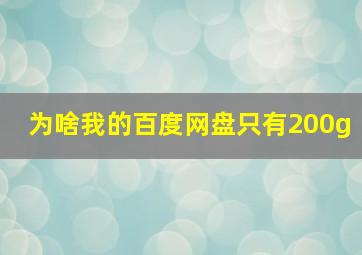 为啥我的百度网盘只有200g